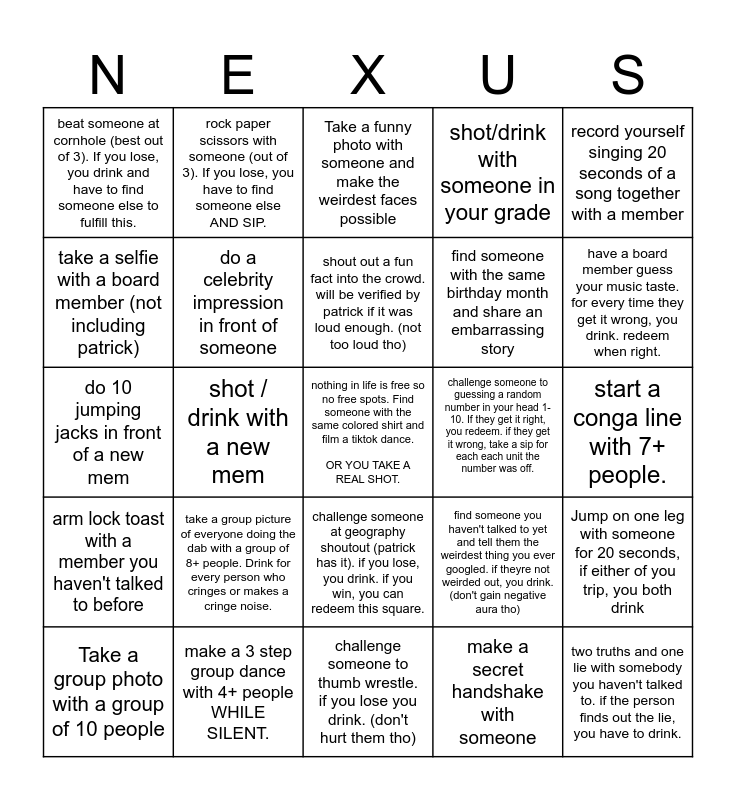 | N | E | X | U | S |
|---|---|---|---|---|
| beat someone at cornhole (best out of 3). If you lose, you drink and have to find someone else to fulfill this. | rock paper scissors with someone (out of 3). If you lose, you have to find someone else AND SIP. | Take a funny photo with someone and make the weirdest faces possible | shot/drink with someone in your grade | record yourself singing 20 seconds of a song together with a member |
| take a selfie with a board member (not including patrick) | do a celebrity impression in front of someone | shout out a fun fact into the crowd. will be verified by patrick if it was loud enough. (not too loud tho) | find someone with the same birthday month and share an embarrassing story | have a board member guess your music taste. for every time they get it wrong, you drink. redeem when right. |
| do 10 jumping jacks in front of a new mem | shot / drink with a new mem | nothing in life is free so no free spots. Find someone with the same colored shirt and film a tiktok dance. OR YOU TAKE A REAL SHOT. | challenge someone to guessing a random number in your head 1-10. If they get it right, you redeem. if they get it wrong, take a sip for each each unit the number was off. | start a conga line with 7+ people. |
| arm lock toast with a member you haven't talked to before | take a group picture of everyone doing the dab with a group of 8+ people. Drink for every person who cringes or makes a cringe noise. | challenge someone at geography shoutout (patrick has it). if you lose, you drink. if you win, you can redeem this square. | find someone you haven't talked to yet and tell them the weirdest thing you ever googled. if theyre not weirded out, you drink. (don't gain negative aura tho) | Jump on one leg with someone for 20 seconds, if either of you trip, you both drink |
| Take a group photo with a group of 10 people | make a 3 step group dance with 4+ people WHILE SILENT. | challenge someone to thumb wrestle. if you lose you drink. (don't hurt them tho) | make a secret handshake with someone | two truths and one lie with somebody you haven't talked to. if the person finds out the lie, you have to drink. |